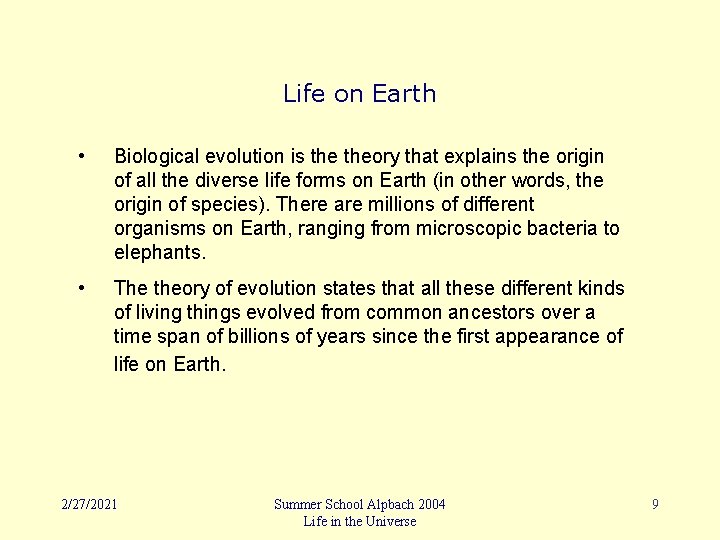 Life on Earth

• Biological evolution is the theory that explains the origin of all the diverse life forms on Earth (in other words, the origin of species). There are millions of different organisms on Earth, ranging from microscopic bacteria to elephants.

• The theory of evolution states that all these different kinds of living things evolved from common ancestors over a time span of billions of years since the first appearance of life on Earth.

2/27/2021

Summer School Alpbach 2004
Life in the Universe

9